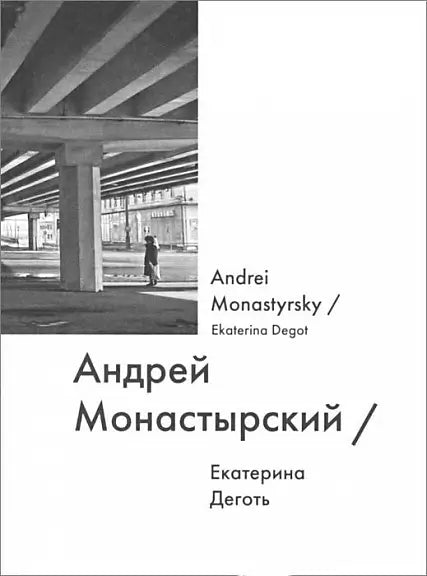 Andrei Monastyrsky /

Ekaterina Degot

Андрей Монастырский /

Екатерина Деготь